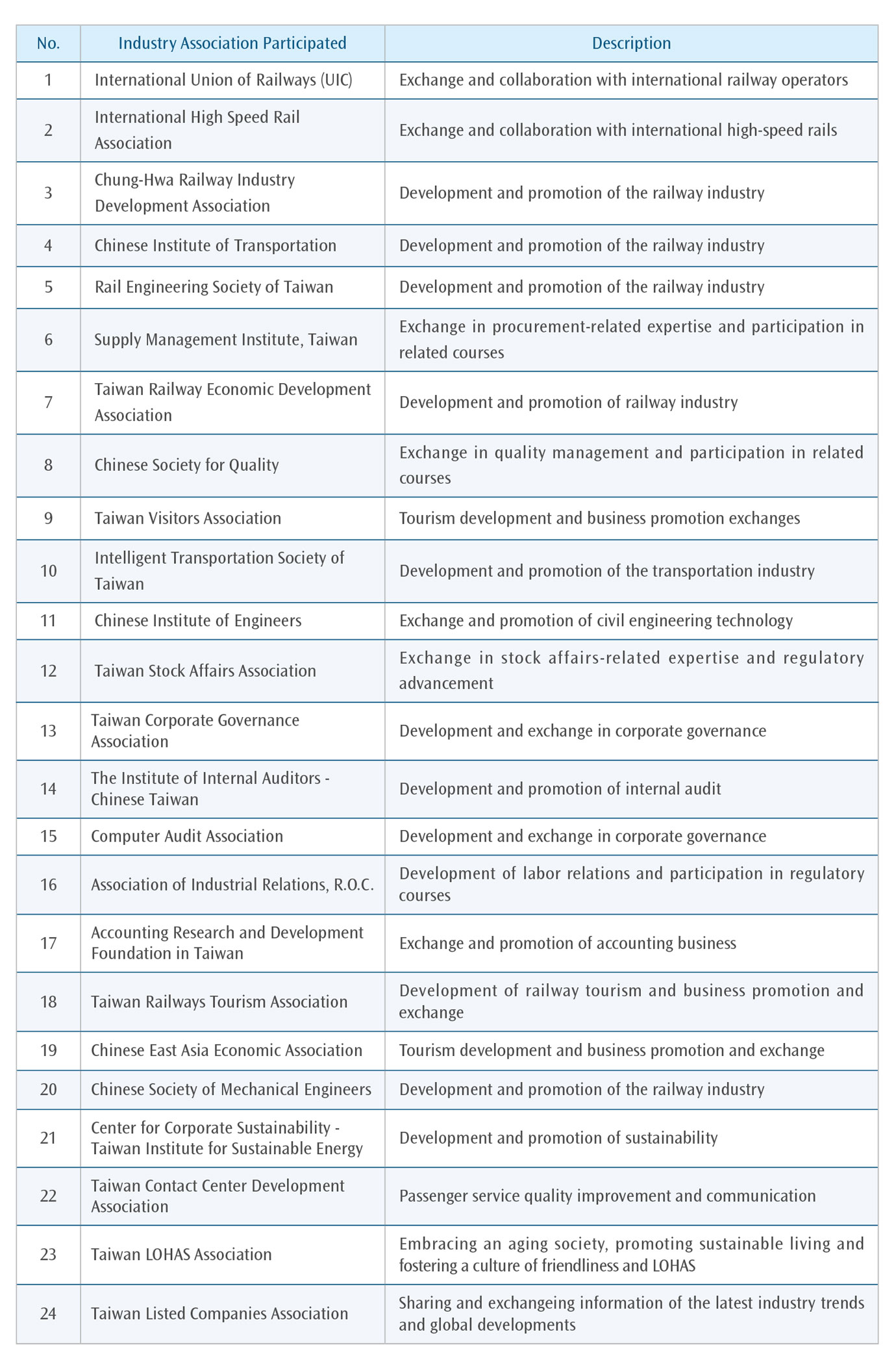 | No. | Industry Association Participated | Description |
|---|---|---|
| 1 | International Union of Railways (UIC) | Exchange and collaboration with international railway operators |
| 2 | International High Speed Rail Association | Exchange and collaboration with international high-speed rails |
| 3 | Chung-Hwa Railway Industry Development Association | Development and promotion of the railway industry |
| 4 | Chinese Institute of Transportation | Development and promotion of the railway industry |
| 5 | Rail Engineering Society of Taiwan | Development and promotion of the railway industry |
| 6 | Supply Management Institute, Taiwan | Exchange in procurement-related expertise and participation in related courses |
| 7 | Taiwan Railway Economic Development Association | Development and promotion of railway industry |
| 8 | Chinese Society for Quality | Exchange in quality management and participation in related courses |
| 9 | Taiwan Visitors Association | Tourism development and business promotion exchanges |
| 10 | Intelligent Transportation Society of Taiwan | Development and promotion of the transportation industry |
| 11 | Chinese Institute of Engineers | Exchange and promotion of civil engineering technology |
| 12 | Taiwan Stock Affairs Association | Exchange in stock affairs-related expertise and regulatory advancement |
| 13 | Taiwan Corporate Governance Association | Development and exchange in corporate governance |
| 14 | The Institute of Internal Auditors - Chinese Taiwan | Development and promotion of internal audit |
| 15 | Computer Audit Association | Development and exchange in corporate governance |
| 16 | Association of Industrial Relations, R.O.C. | Development of labor relations and participation in regulatory courses |
| 17 | Accounting Research and Development Foundation in Taiwan | Exchange and promotion of accounting business |
| 18 | Taiwan Railways Tourism Association | Development of railway tourism and business promotion and exchange |
| 19 | Chinese East Asia Economic Association | Tourism development and business promotion and exchange |
| 20 | Chinese Society of Mechanical Engineers | Development and promotion of the railway industry |
| 21 | Center for Corporate Sustainability - Taiwan Institute for Sustainable Energy | Development and promotion of sustainability |
| 22 | Taiwan Contact Center Development Association | Passenger service quality improvement and communication |
| 23 | Taiwan LOHAS Association | Embracing an aging society, promoting sustainable living and fostering a culture of friendliness and LOHAS |
| 24 | Taiwan Listed Companies Association | Sharing and exchangeing information of the latest industry trends and global developments |